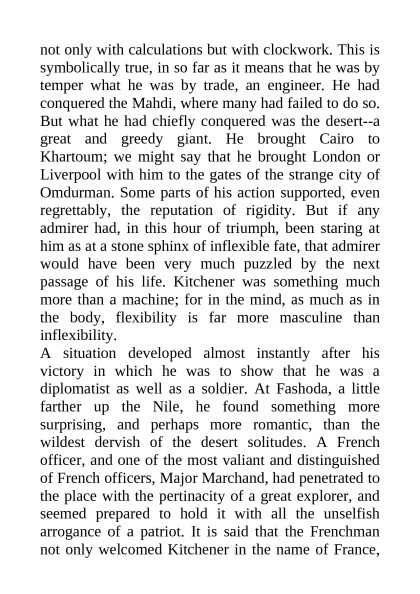 not only with calculations but with clockwork. This is symbolically true, in so far as it means that he was by temper what he was by trade, an engineer. He had conquered the Mahdi, where many had failed to do so. But what he had chiefly conquered was the desert--a great and greedy giant. He brought Cairo to Khartoum; we might say that he brought London or Liverpool with him to the gates of the strange city of Omdurman. Some parts of his action supported, even regrettably, the reputation of rigidity. But if any admirer had, in this hour of triumph, been staring at him as at a stone sphinx of inflexible fate, that admirer would have been very much puzzled by the next passage of his life. Kitchener was something much more than a machine; for in the mind, as much as in the body, flexibility is far more masculine than inflexibility.
A situation developed almost instantly after his victory in which he was to show that he was a diplomatist as well as a soldier. At Fashoda, a little farther up the Nile, he found something more surprising, and perhaps more romantic, than the wildest dervish of the desert solitudes. A French officer, and one of the most valiant and distinguished of French officers, Major Marchand, had penetrated to the place with the pertinacity of a great explorer, and seemed prepared to hold it with all the unselfish arrogance of a patriot. It is said that the Frenchman not only welcomed Kitchener in the name of France,